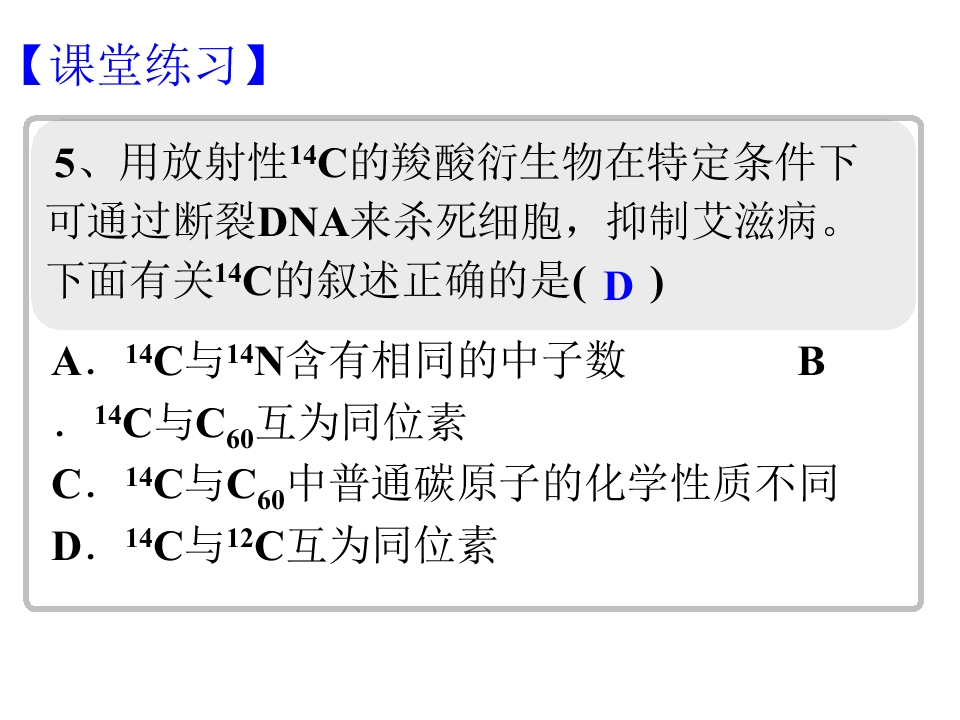 【课堂练习】

5、用放射性$^{14}C$的羧酸衍生物在特定条件下可通过断裂DNA来杀死细胞，抑制艾滋病。下面有关$^{14}C$的叙述正确的是( D )

A．$^{14}C$与$^{14}N$含有相同的中子数 B．$^{14}C$与$C_{60}$互为同位素

C．$^{14}C$与$C_{60}$中普通碳原子的化学性质不同

D．$^{14}C$与$^{12}C$互为同位素